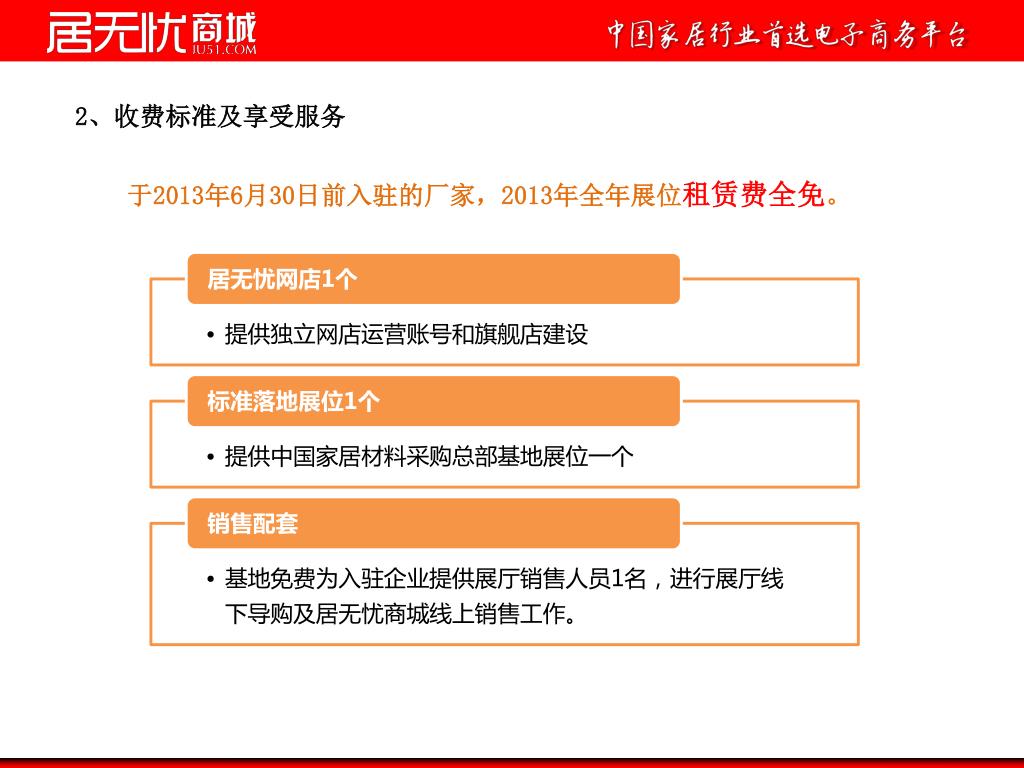 居无忧商城
JU51.COM

中国家居行业首选电子商务平台

2、收费标准及享受服务

于2013年6月30日前入驻的厂家，2013年全年展位租赁费全免。

居无忧网店1个

• 提供独立网店运营账号和旗舰店建设

标准落地展位1个

• 提供中国家居材料采购总部基地展位一个

销售配套

• 基地免费为入驻企业提供展厅销售人员1名，进行展厅线下导购及居无忧商城线上销售工作。